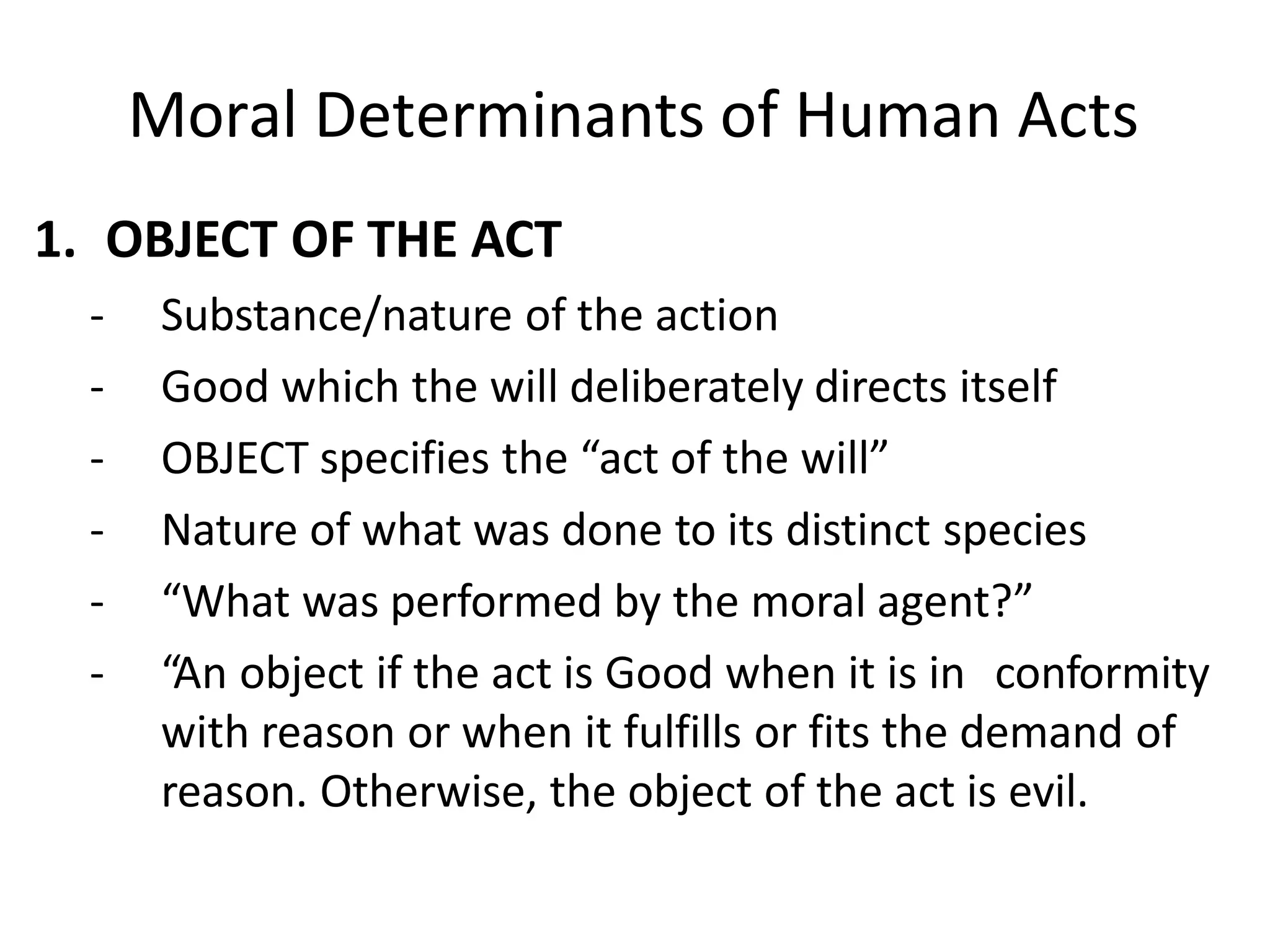 Moral Determinants of Human Acts

1. OBJECT OF THE ACT

- Substance/nature of the action
- Good which the will deliberately directs itself
- OBJECT specifies the “act of the will”
- Nature of what was done to its distinct species
- “What was performed by the moral agent?”
- “An object if the act is Good when it is in conformity with reason or when it fulfills or fits the demand of reason. Otherwise, the object of the act is evil.